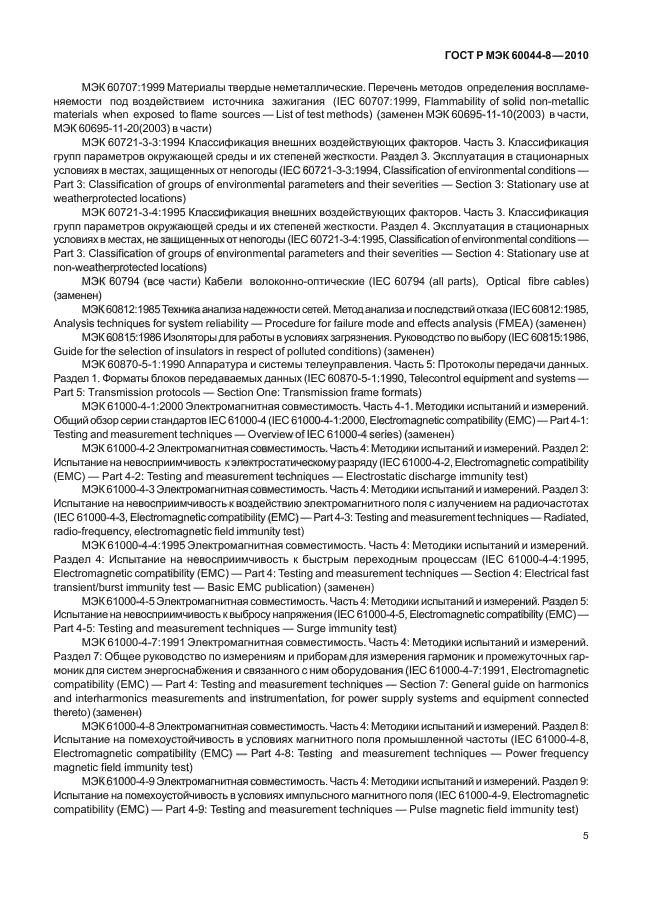 ГОСТ Р МЭК 60044-8—2010

МЭК 60707:1999 Материалы твердые неметаллические. Перечень методов определения воспламеняемости под воздействием источника зажигания (IEC 60707:1999, Flammability of solid non-metallic materials when exposed to flame sources — List of test methods) (заменен МЭК 60695-11-10(2003) в части, МЭК 60695-11-20(2003) в части)

МЭК 60721-3-3:1994 Классификация внешних воздействующих факторов. Часть 3. Классификация групп параметров окружающей среды и их степеней жесткости. Раздел 3. Эксплуатация в стационарных условиях в местах, защищенных от непогоды (IEC 60721-3-3:1994, Classification of environmental conditions — Part 3: Classification of groups of environmental parameters and their severities — Section 3: Stationary use at weatherprotected locations)

МЭК 60721-3-4:1995 Классификация внешних воздействующих факторов. Часть 3. Классификация групп параметров окружающей среды и их степеней жесткости. Раздел 4. Эксплуатация в стационарных условиях в местах, не защищенных от непогоды (IEC 60721-3-4:1995, Classification of environmental conditions — Part 3. Classification of groups of environmental parameters and their severities — Section 4: Stationary use at non-weatherprotected locations)

МЭК 60794 (все части) Кабели волоконно-оптические (IEC 60794 (all parts), Optical fibre cables) (заменен)

МЭК 60812:1985 Техника анализа надежности сетей. Метод анализа и последствий отказа (IEC 60812:1985, Analysis techniques for system reliability — Procedure for failure mode and effects analysis (FMEA) (заменен)

МЭК 60815:1986 Изоляторы для работы в условиях загрязнения. Руководство по выбору (IEC 60815:1986, Guide for the selection of insulators in respect of polluted conditions) (заменен)

МЭК 60870-5-1:1990 Аппаратура и системы телеуправления. Часть 5: Протоколы передачи данных. Раздел 1. Форматы блоков передаваемых данных (IEC 60870-5-1:1990, Telecontrol equipment and systems — Part 5: Transmission protocols — Section One: Transmission frame formats)

МЭК 61000-4-1:2000 Электромагнитная совместимость. Часть 4-1. Методики испытаний и измерений. Общий обзор серии стандартов IEC 61000-4 (IEC 61000-4-1:2000, Electromagnetic compatibility (EMC) — Part 4-1: Testing and measurement techniques — Overview of IEC 61000-4 series) (заменен)

МЭК 61000-4-2 Электромагнитная совместимость. Часть 4: Методики испытаний и измерений. Раздел 2: Испытание на невосприимчивость к электростатическому разряду (IEC 61000-4-2, Electromagnetic compatibility (EMC) — Part 4-2: Testing and measurement techniques — Electrostatic discharge immunity test)

МЭК 61000-4-3 Электромагнитная совместимость. Часть 4: Методики испытаний и измерений. Раздел 3: Испытание на невосприимчивость к воздействию электромагнитного поля с излучением на радиочастотах (IEC 61000-4-3, Electromagnetic compatibility (EMC) — Part 4-3: Testing and measurement techniques — Radiated, radio-frequency, electromagnetic field immunity test)

МЭК 61000-4-4:1995 Электромагнитная совместимость. Часть 4: Методики испытаний и измерений. Раздел 4: Испытание на невосприимчивость к быстрым переходным процессам (IEC 61000-4-4:1995, Electromagnetic compatibility (EMC) — Part 4: Testing and measurement techniques — Section 4: Electrical fast transient/burst immunity test — Basic EMC publication) (заменен)

МЭК 61000-4-5 Электромагнитная совместимость. Часть 4: Методики испытаний и измерений. Раздел 5: Испытание на невосприимчивость к выбросу напряжения (IEC 61000-4-5, Electromagnetic compatibility (EMC) — Part 4-5: Testing and measurement techniques — Surge immunity test)

МЭК 61000-4-7:1991 Электромагнитная совместимость. Часть 4: Методики испытаний и измерений. Раздел 7: Общее руководство по измерениям и приборам для измерения гармоник и промежуточных гармоник для систем энергоснабжения и связанного с ним оборудования (IEC 61000-4-7:1991, Electromagnetic compatibility (EMC) — Part 4: Testing and measurement techniques — Section 7: General guide on harmonics and interharmonics measurements and instrumentation, for power supply systems and equipment connected thereto) (заменен)

МЭК 61000-4-8 Электромагнитная совместимость. Часть 4: Методики испытаний и измерений. Раздел 8: Испытание на помехоустойчивость в условиях магнитного поля промышленной частоты (IEC 61000-4-8, Electromagnetic compatibility (EMC) — Part 4-8: Testing and measurement techniques — Power frequency magnetic field immunity test)

МЭК 61000-4-9 Электромагнитная совместимость. Часть 4: Методики испытаний и измерений. Раздел 9: Испытание на помехоустойчивость в условиях импульсного магнитного поля (IEC 61000-4-9, Electromagnetic compatibility (EMC) — Part 4-9: Testing and measurement techniques — Pulse magnetic field immunity test)

5